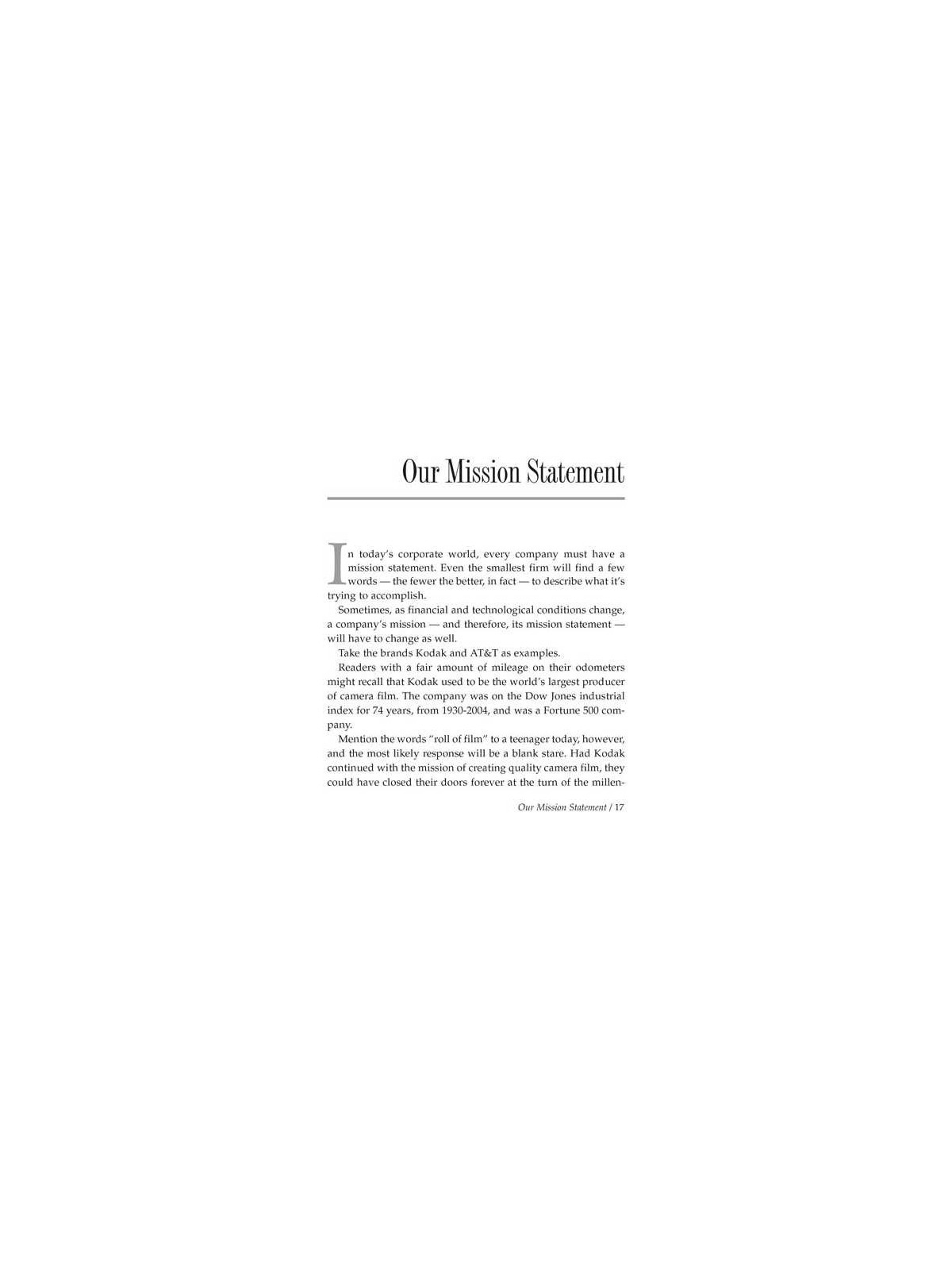 Our Mission Statement

In today's corporate world, every company must have a mission statement. Even the smallest firm will find a few words — the fewer the better, in fact — to describe what it's trying to accomplish.

Sometimes, as financial and technological conditions change, a company's mission — and therefore, its mission statement — will have to change as well.

Take the brands Kodak and AT&T as examples.

Readers with a fair amount of mileage on their odometers might recall that Kodak used to be the world's largest producer of camera film. The company was on the Dow Jones industrial index for 74 years, from 1930-2004, and was a Fortune 500 company.

Mention the words "roll of film" to a teenager today, however, and the most likely response will be a blank stare. Had Kodak continued with the mission of creating quality camera film, they could have closed their doors forever at the turn of the millen-

Our Mission Statement / 17